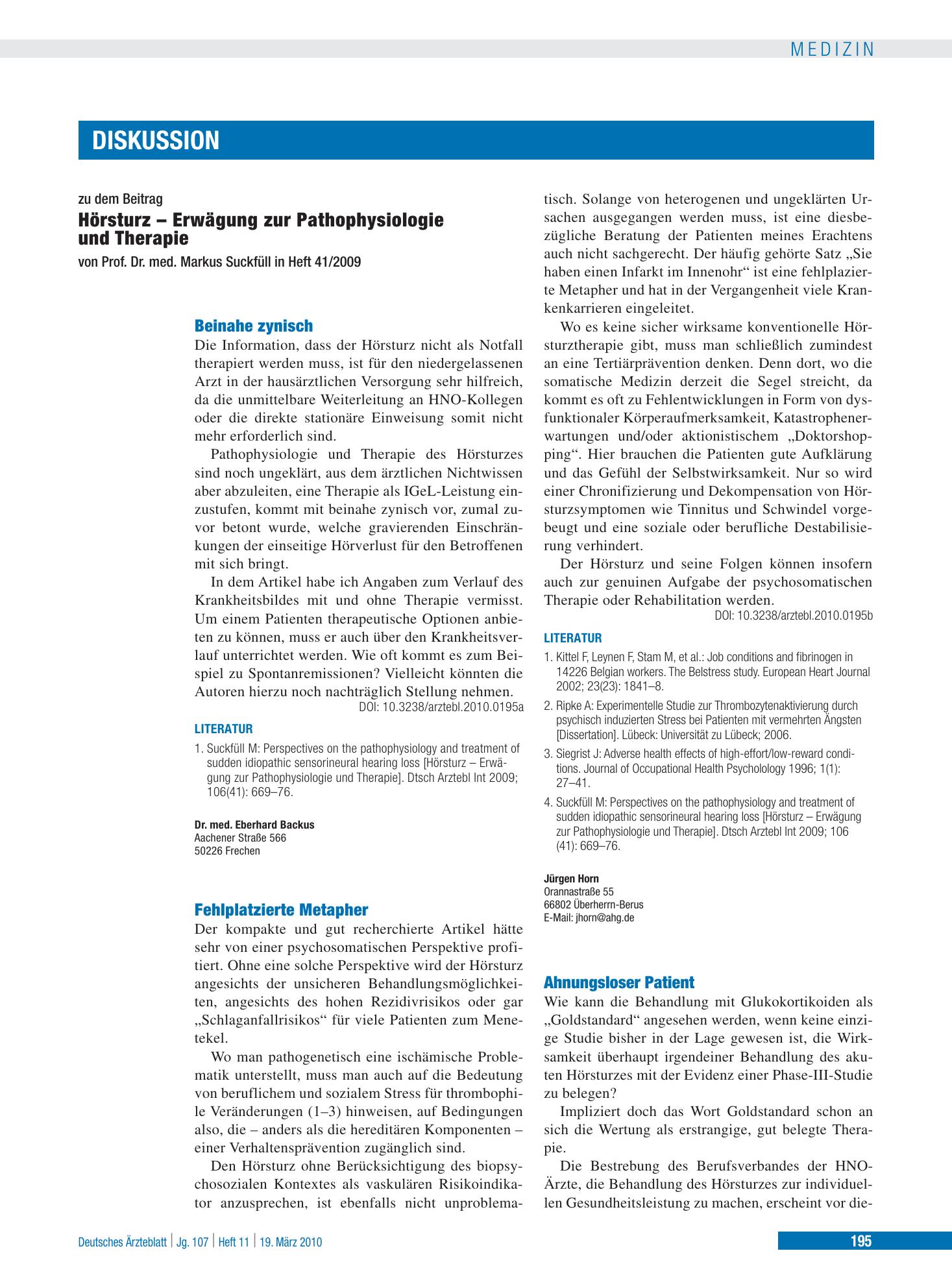 MEDIZIN

DISKUSSION

zu dem Beitrag
Hörsturz – Erwägung zur Pathophysiologie und Therapie
von Prof. Dr. med. Markus Suckfüll in Heft 41/2009

Beinahe zynisch
Die Information, dass der Hörsturz nicht als Notfall therapiert werden muss, ist für den niedergelassenen Arzt in der hausärztlichen Versorgung sehr hilfreich, da die unmittelbare Weiterleitung an HNO-Kollegen oder die direkte stationäre Einweisung somit nicht mehr erforderlich sind.

Pathophysiologie und Therapie des Hörsturzes sind noch ungeklärt, aus dem ärztlichen Nichtwissen aber abzuleiten, eine Therapie als IGeL-Leistung einzustufen, kommt mit beinahe zynisch vor, zumal zuvor betont wurde, welche gravierenden Einschränkungen der einseitige Hörverlust für den Betroffenen mit sich bringt.

In dem Artikel habe ich Angaben zum Verlauf des Krankheitsbildes mit und ohne Therapie vermisst. Um einem Patienten therapeutische Optionen anbieten zu können, muss er auch über den Krankheitsverlauf unterrichtet werden. Wie oft kommt es zum Beispiel zu Spontanremissionen? Vielleicht könnten die Autoren hierzu noch nachträglich Stellung nehmen.
DOI: 10.3238/arztebl.2010.0195a

LITERATUR
1. Suckfüll M: Perspectives on the pathophysiology and treatment of sudden idiopathic sensorineural hearing loss [Hörsturz – Erwägung zur Pathophysiologie und Therapie]. Dtsch Arztebl Int 2009; 106(41): 669–76.

Dr. med. Eberhard Backus
Aachener Straße 566
50226 Frechen

Fehlplatzierte Metapher
Der kompakte und gut recherchierte Artikel hätte sehr von einer psychosomatischen Perspektive profitiert. Ohne eine solche Perspektive wird der Hörsturz angesichts der unsicheren Behandlungsmöglichkeiten, angesichts des hohen Rezidivrisikos oder gar „Schlaganfallrisikos“ für viele Patienten zum Menetekel.

Wo man pathogenetisch eine ischämische Problematik unterstellt, muss man auch auf die Bedeutung von beruflichem und sozialem Stress für thrombophile Veränderungen (1–3) hinweisen, auf Bedingungen also, die – anders als die hereditären Komponenten – einer Verhaltensprävention zugänglich sind.

Den Hörsturz ohne Berücksichtigung des biopsychosozialen Kontextes als vaskulären Risikoindikator anzusprechen, ist ebenfalls nicht unproblematisch. Solange von heterogenen und ungeklärten Ursachen ausgegangen werden muss, ist eine diesbezügliche Beratung der Patienten meines Erachtens auch nicht sachgerecht. Der häufig gehörte Satz „Sie haben einen Infarkt im Innenohr“ ist eine fehlplazierte Metapher und hat in der Vergangenheit viele Krankenkarrieren eingeleitet.

Wo es keine sicher wirksame konventionelle Hörsturztherapie gibt, muss man schließlich zumindest an eine Tertiärprävention denken. Denn dort, wo die somatische Medizin derzeit die Segel streicht, da kommt es oft zu Fehlentwicklungen in Form von dysfunktionaler Körperaufmerksamkeit, Katastrophenerwartungen und/oder aktionistischem „Doktorshopping“. Hier brauchen die Patienten gute Aufklärung und das Gefühl der Selbstwirksamkeit. Nur so wird einer Chronifizierung und Dekompensation von Hörsturzsymptomen wie Tinnitus und Schwindel vorgebeugt und eine soziale oder berufliche Destabilisierung verhindert.

Der Hörsturz und seine Folgen können insofern auch zur genuinen Aufgabe der psychosomatischen Therapie oder Rehabilitation werden.
DOI: 10.3238/arztebl.2010.0195b

LITERATUR
1. Kittel F, Leynen F, Stam M, et al.: Job conditions and fibrinogen in 14226 Belgian workers. The Belstress study. European Heart Journal 2002; 23(23): 1841–8.
2. Ripke A: Experimentelle Studie zur Thrombozytenaktivierung durch psychisch induzierten Stress bei Patienten mit vermehrten Ängsten [Dissertation]. Lübeck: Universität zu Lübeck; 2006.
3. Siegrist J: Adverse health effects of high-effort/low-reward conditions. Journal of Occupational Health Psycholology 1996; 1(1): 27–41.
4. Suckfüll M: Perspectives on the pathophysiology and treatment of sudden idiopathic sensorineural hearing loss [Hörsturz – Erwägung zur Pathophysiologie und Therapie]. Dtsch Arztebl Int 2009; 106 (41): 669–76.

Jürgen Horn
Orannastraße 55
66802 Überherrn-Berus
E-Mail: jhorn@ahg.de

Ahnungsloser Patient
Wie kann die Behandlung mit Glukokortikoiden als „Goldstandard“ angesehen werden, wenn keine einzige Studie bisher in der Lage gewesen ist, die Wirksamkeit überhaupt irgendeiner Behandlung des akuten Hörsturzes mit der Evidenz einer Phase-III-Studie zu belegen?

Impliziert doch das Wort Goldstandard schon an sich die Wertung als erstrangige, gut belegte Therapie.

Die Bestrebung des Berufsverbandes der HNO-Ärzte, die Behandlung des Hörsturzes zur individuellen Gesundheitsleistung zu machen, erscheint vor die-

Deutsches Ärzteblatt | Jg. 107 | Heft 11 | 19. März 2010

195